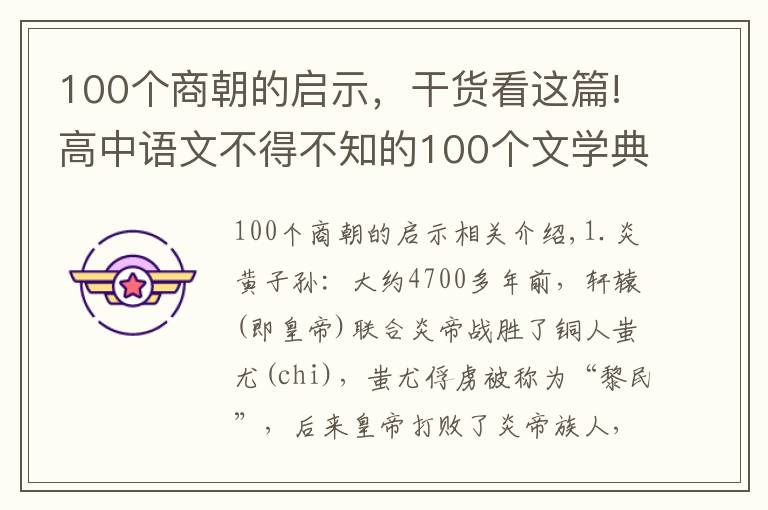 100个商朝的启示，干货看这篇!高中语文不得不知的100个文学典

100个商朝的启示相关介绍,1.炎黄子孙：大约4700多年前，轩辕(即皇帝)联合炎帝战胜了铜人蚩尤(chi)，蚩尤俘虏被称为“黎民”，后来皇帝打败了炎帝族人，